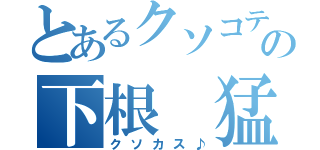 とあるクソコテの
下根　猛
クソカス♪